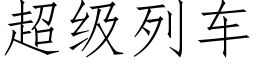 超级列车